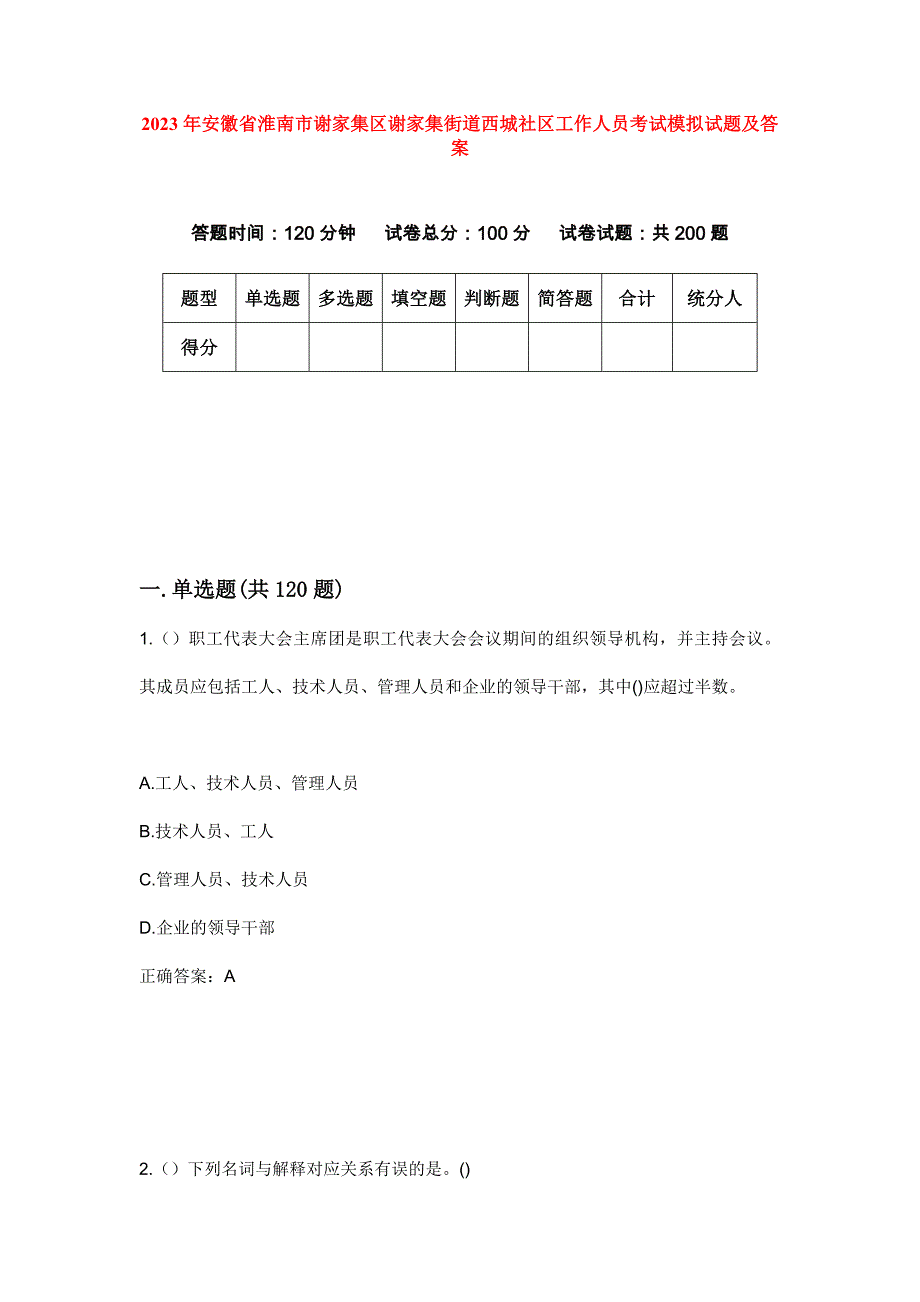 2023年安徽省淮南市谢家集区谢家集街道西城社区工作人员考试模拟试题及答案

答题时间：120分钟　试卷总分：100分　试卷试题：共200题

| 题型 | 单选题 | 多选题 | 填空题 | 判断题 | 简答题 | 合计 | 统分人 |
|---|---|---|---|---|---|---|---|
| 得分 | | | | | | | |

一.单选题(共120题)

1.()职工代表大会主席团是职工代表大会会议期间的组织领导机构，并主持会议。其成员应包括工人、技术人员、管理人员和企业的领导干部，其中()应超过半数。

A.工人、技术人员、管理人员

B.技术人员、工人

C.管理人员、技术人员

D.企业的领导干部

正确答案：A

2.()下列名词与解释对应关系有误的是。()